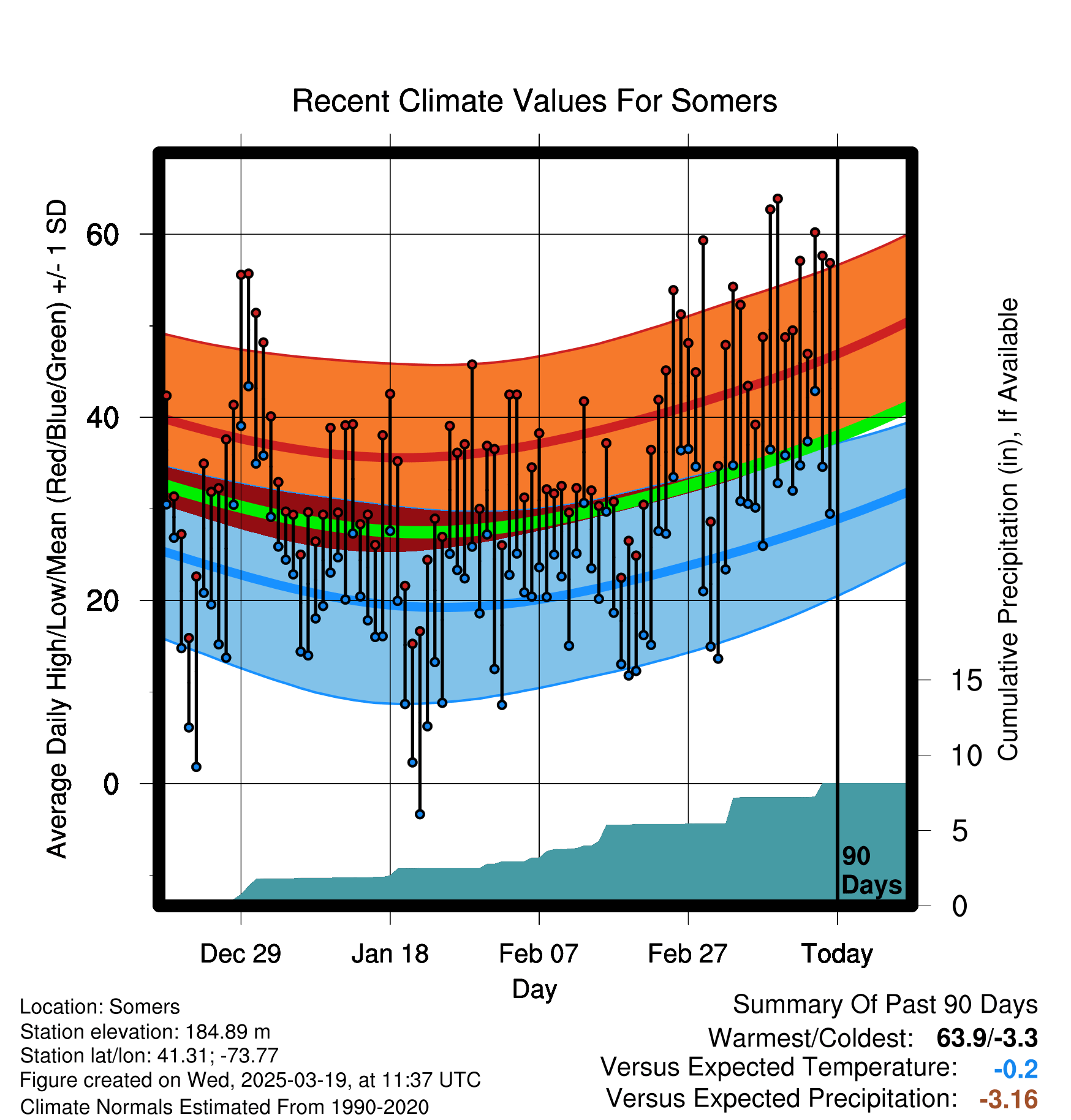 Recent Climate Values For Somers

Average Daily High/Low/Mean (Red/Blue/Green) +/- 1 SD

60
40
20
0

Cumulative Precipitation (in), If Available

15
10
5
0

90 Days

Dec 29
Jan 18
Feb 07
Feb 27
Today

Day

Location: Somers
Station elevation: 184.89 m
Station lat/lon: 41.31; -73.77
Figure created on Wed, 2025-03-19, at 11:37 UTC
Climate Normals Estimated From 1990-2020

Summary Of Past 90 Days
Warmest/Coldest: 63.9/-3.3
Versus Expected Temperature: -0.2
Versus Expected Precipitation: -3.16